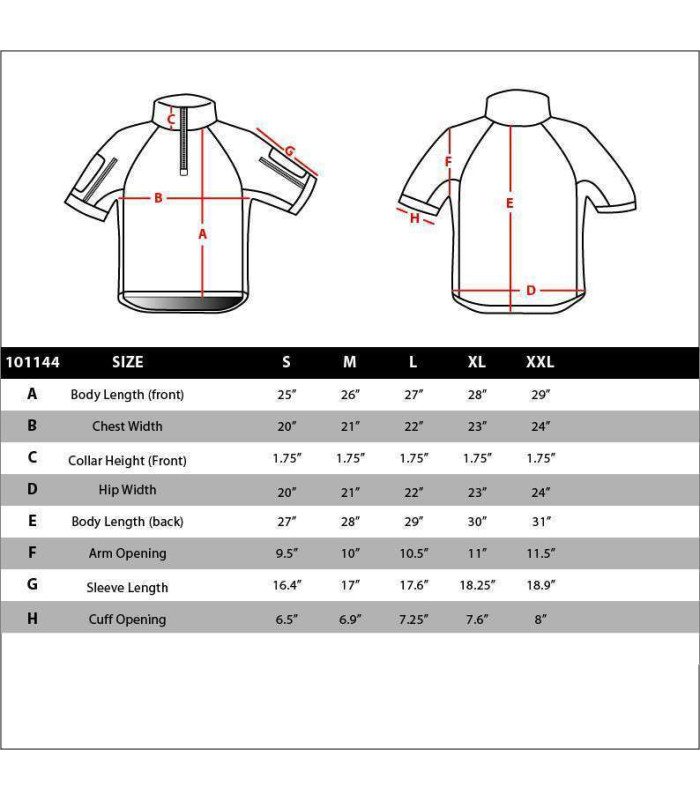 C
G
B
A
F
E
H
D

| 101144 | SIZE | S | M | L | XL | XXL |
|---|---|---|---|---|---|---|
| A | Body Length (front) | 25″ | 26″ | 27″ | 28″ | 29″ |
| B | Chest Width | 20″ | 21″ | 22″ | 23″ | 24″ |
| C | Collar Height (Front) | 1.75″ | 1.75″ | 1.75″ | 1.75″ | 1.75″ |
| D | Hip Width | 20″ | 21″ | 22″ | 23″ | 24″ |
| E | Body Length (back) | 27″ | 28″ | 29″ | 30″ | 31″ |
| F | Arm Opening | 9.5″ | 10″ | 10.5″ | 11″ | 11.5″ |
| G | Sleeve Length | 16.4″ | 17″ | 17.6″ | 18.25″ | 18.9″ |
| H | Cuff Opening | 6.5″ | 6.9″ | 7.25″ | 7.6″ | 8″ |